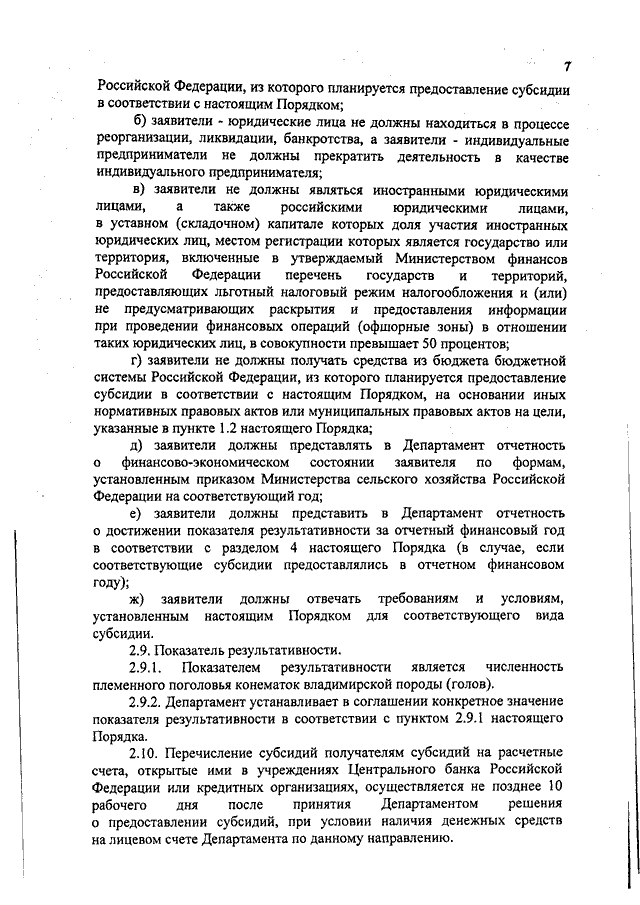 7

Российской Федерации, из которого планируется предоставление субсидии в соответствии с настоящим Порядком;

б) заявители - юридические лица не должны находиться в процессе реорганизации, ликвидации, банкротства, а заявители - индивидуальные предприниматели не должны прекратить деятельность в качестве индивидуального предпринимателя;

в) заявители не должны являться иностранными юридическими лицами, а также российскими юридическими лицами, в уставном (складочном) капитале которых доля участия иностранных юридических лиц, местом регистрации которых является государство или территория, включенные в утверждаемый Министерством финансов Российской Федерации перечень государств и территорий, предоставляющих льготный налоговый режим налогообложения и (или) не предусматривающих раскрытия и предоставления информации при проведении финансовых операций (офшорные зоны) в отношении таких юридических лиц, в совокупности превышает 50 процентов;

г) заявители не должны получать средства из бюджета бюджетной системы Российской Федерации, из которого планируется предоставление субсидии в соответствии с настоящим Порядком, на основании иных нормативных правовых актов или муниципальных правовых актов на цели, указанные в пункте 1.2 настоящего Порядка;

д) заявители должны представлять в Департамент отчетность о финансово-экономическом состоянии заявителя по формам, установленным приказом Министерства сельского хозяйства Российской Федерации на соответствующий год;

е) заявители должны представить в Департамент отчетность о достижении показателя результативности за отчетный финансовый год в соответствии с разделом 4 настоящего Порядка (в случае, если соответствующие субсидии предоставлялись в отчетном финансовом году);

ж) заявители должны отвечать требованиям и условиям, установленным настоящим Порядком для соответствующего вида субсидии.

2.9. Показатель результативности.

2.9.1. Показателем результативности является численность племенного поголовья конематок владимирской породы (голов).

2.9.2. Департамент устанавливает в соглашении конкретное значение показателя результативности в соответствии с пунктом 2.9.1 настоящего Порядка.

2.10. Перечисление субсидий получателям субсидий на расчетные счета, открытые ими в учреждениях Центрального банка Российской Федерации или кредитных организациях, осуществляется не позднее 10 рабочего дня после принятия Департаментом решения о предоставлении субсидий, при условии наличия денежных средств на лицевом счете Департамента по данному направлению.